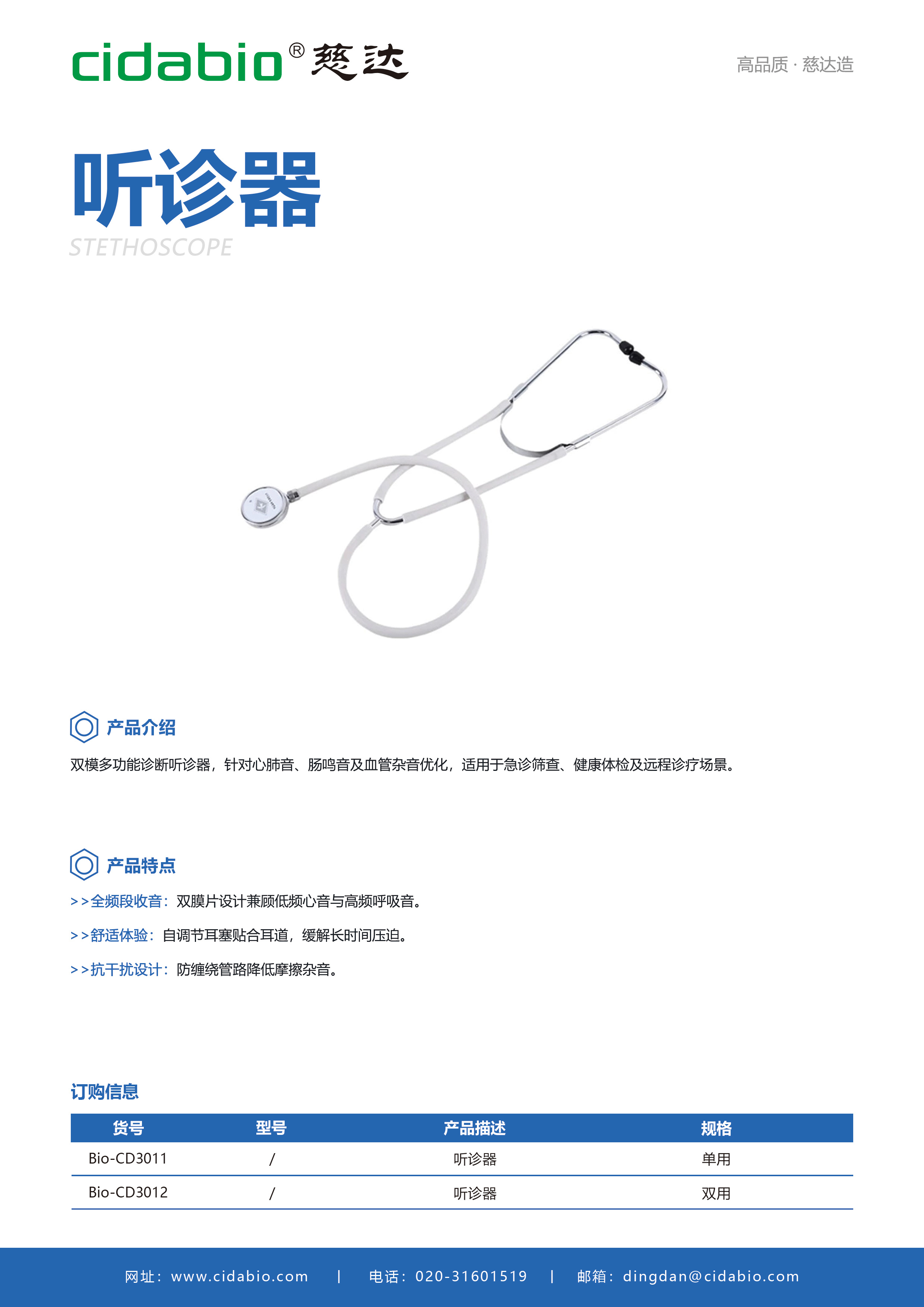 cidabio® 慈达

高品质 · 慈达造

听诊器
STETHOSCOPE

产品介绍

双模多功能诊断听诊器，针对心肺音、肠鸣音及血管杂音优化，适用于急诊筛查、健康体检及远程诊疗场景。

产品特点

>>全频段收音：双膜片设计兼顾低频心音与高频呼吸音。

>>舒适体验：自调节耳塞贴合耳道，缓解长时间压迫。

>>抗干扰设计：防缠绕管路降低摩擦杂音。

订购信息

| 货号 | 型号 | 产品描述 | 规格 |
|---|---|---|---|
| Bio-CD3011 | / | 听诊器 | 单用 |
| Bio-CD3012 | / | 听诊器 | 双用 |

网址：www.cidabio.com | 电话：020-31601519 | 邮箱：dingdan@cidabio.com